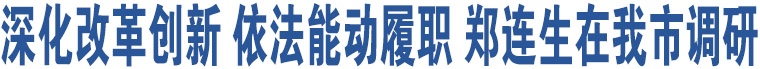 深化改革创新 依法能动履职 郑连生在我市调研